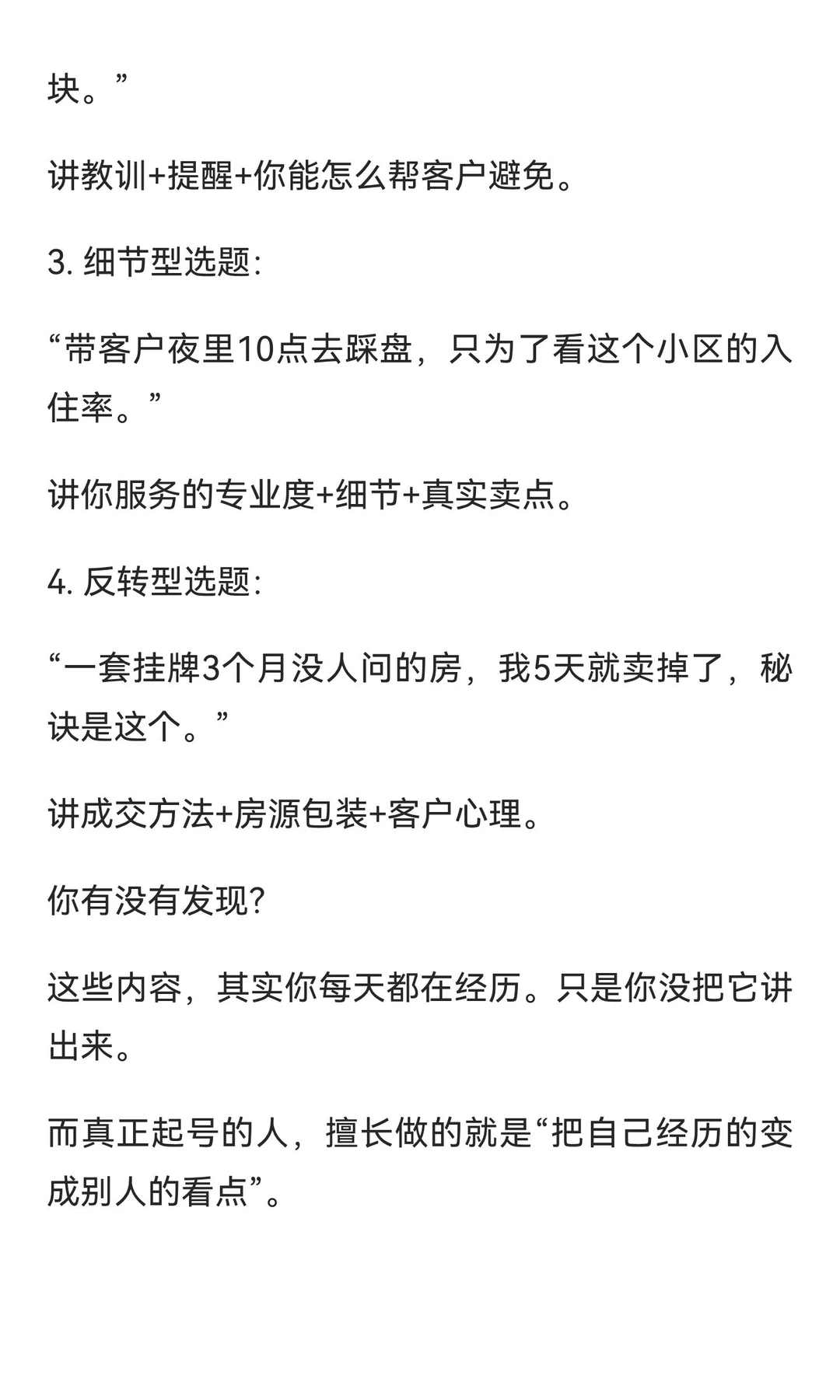 块。”

讲教训+提醒+你能怎么帮客户避免。

3. 细节型选题:

“带客户夜里10点去踩盘，只为了看这个小区的入住率。”

讲你服务的专业度+细节+真实卖点。

4. 反转型选题:

“一套挂牌3个月没人问的房，我5天就卖掉了，秘诀是这个。”

讲成交方法+房源包装+客户心理。

你有没有发现?

这些内容，其实你每天都在经历。只是你没把它讲出来。

而真正起号的人，擅长做的就是“把自己经历的变成别人的看点”。